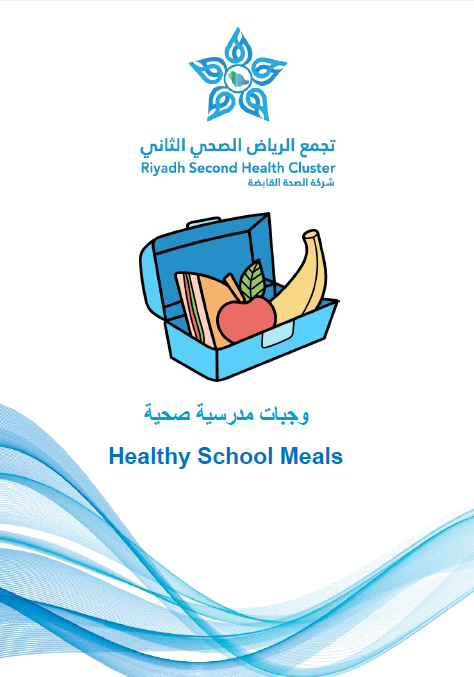 تجمع الرياض الصحي الثاني
Riyadh Second Health Cluster
شركة الصحة القابضة

وجبات مدرسية صحية

Healthy School Meals